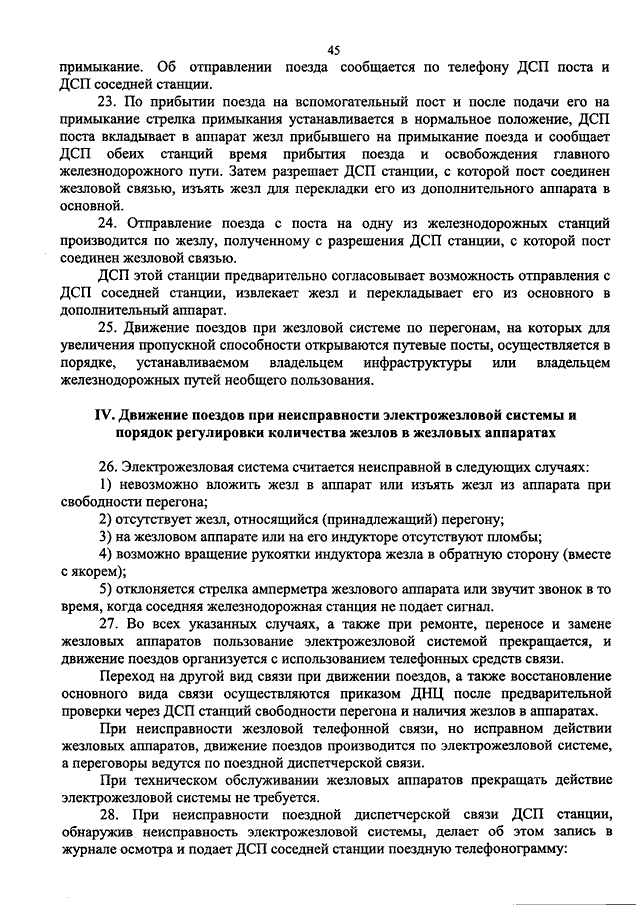 45

примыкание. Об отправлении поезда сообщается по телефону ДСП поста и ДСП соседней станции.

23. По прибытии поезда на вспомогательный пост и после подачи его на примыкание стрелка примыкания устанавливается в нормальное положение, ДСП поста вкладывает в аппарат жезл прибывшего на примыкание поезда и сообщает ДСП обеих станций время прибытия поезда и освобождения главного железнодорожного пути. Затем разрешает ДСП станции, с которой пост соединен жезловой связью, изъять жезл для перекладки его из дополнительного аппарата в основной.

24. Отправление поезда с поста на одну из железнодорожных станций производится по жезлу, полученному с разрешения ДСП станции, с которой пост соединен жезловой связью.

ДСП этой станции предварительно согласовывает возможность отправления с ДСП соседней станции, извлекает жезл и перекладывает его из основного в дополнительный аппарат.

25. Движение поездов при жезловой системе по перегонам, на которых для увеличения пропускной способности открываются путевые посты, осуществляется в порядке, устанавливаемом владельцем инфраструктуры или владельцем железнодорожных путей необщего пользования.

IV. Движение поездов при неисправности электрожезловой системы и порядок регулировки количества жезлов в жезловых аппаратах

26. Электрожезловая система считается неисправной в следующих случаях:

1) невозможно вложить жезл в аппарат или изъять жезл из аппарата при свободности перегона;

2) отсутствует жезл, относящийся (принадлежащий) перегону;

3) на жезловом аппарате или на его индукторе отсутствуют пломбы;

4) возможно вращение рукоятки индуктора жезла в обратную сторону (вместе с якорем);

5) отклоняется стрелка амперметра жезлового аппарата или звучит звонок в то время, когда соседняя железнодорожная станция не подает сигнал.

27. Во всех указанных случаях, а также при ремонте, переносе и замене жезловых аппаратов пользование электрожезловой системой прекращается, и движение поездов организуется с использованием телефонных средств связи.

Переход на другой вид связи при движении поездов, а также восстановление основного вида связи осуществляются приказом ДНЦ после предварительной проверки через ДСП станций свободности перегона и наличия жезлов в аппаратах.

При неисправности жезловой телефонной связи, но исправном действии жезловых аппаратов, движение поездов производится по электрожезловой системе, а переговоры ведутся по поездной диспетчерской связи.

При техническом обслуживании жезловых аппаратов прекращать действие электрожезловой системы не требуется.

28. При неисправности поездной диспетчерской связи ДСП станции, обнаружив неисправность электрожезловой системы, делает об этом запись в журнале осмотра и подает ДСП соседней станции поездную телефонограмму: